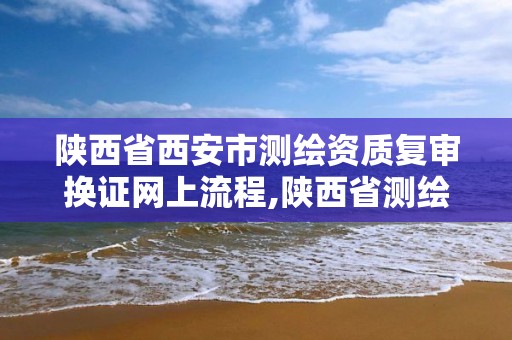 陕西省西安市测绘资质复审换证网上流程,陕西省测绘